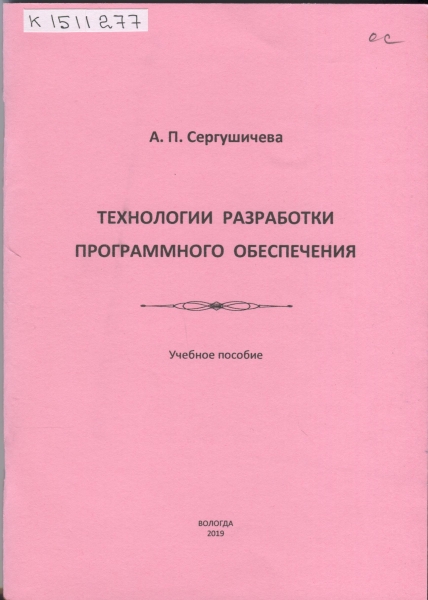 К 1511277

ос

А. П. Сергушичева

ТЕХНОЛОГИИ РАЗРАБОТКИ ПРОГРАММНОГО ОБЕСПЕЧЕНИЯ

Учебное пособие

ВОЛОГДА
2019